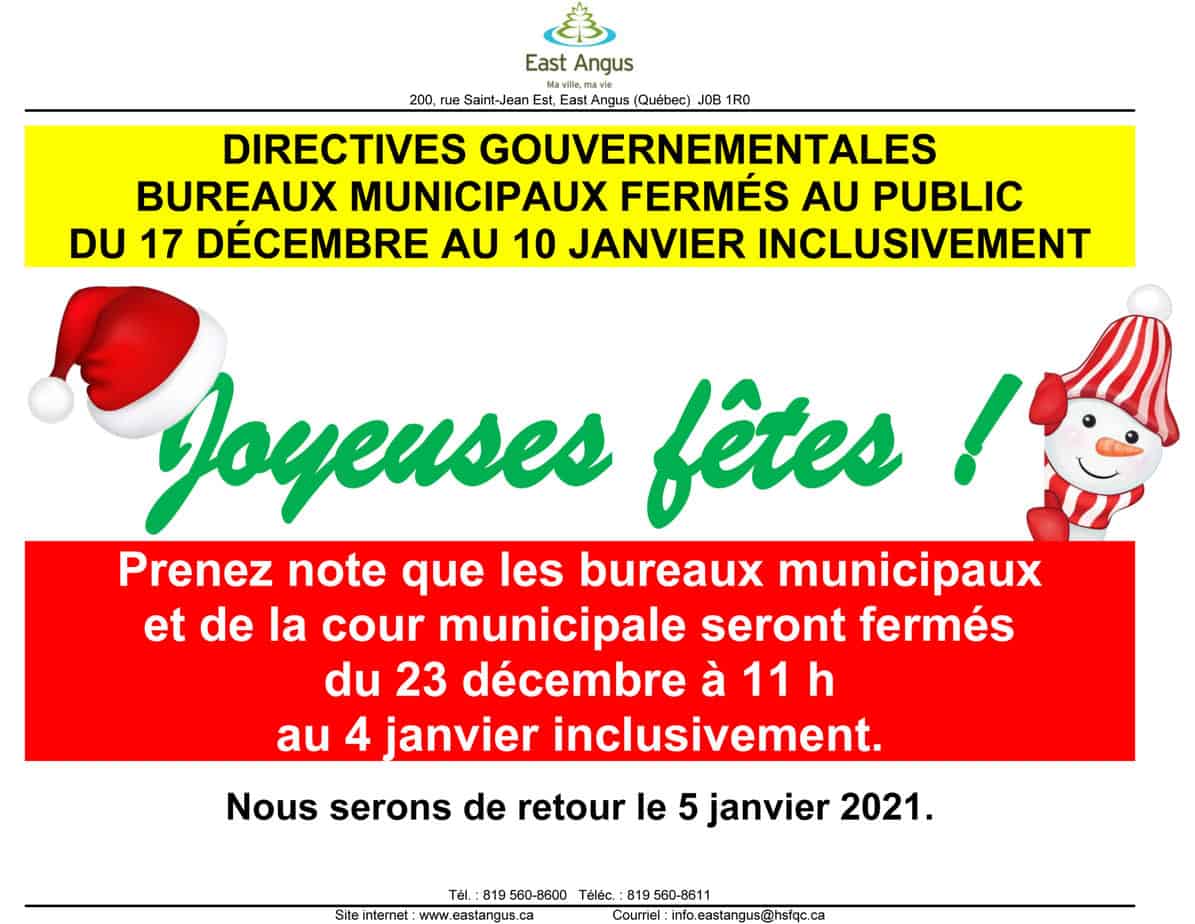 East Angus
Ma ville, ma vie
200, rue Saint-Jean Est, East Angus (Québec) J0B 1R0

DIRECTIVES GOUVERNEMENTALES
BUREAUX MUNICIPAUX FERMÉS AU PUBLIC
DU 17 DÉCEMBRE AU 10 JANVIER INCLUSIVEMENT

Joyeuses fêtes !

Prenez note que les bureaux municipaux et de la cour municipale seront fermés du 23 décembre à 11 h au 4 janvier inclusivement.

Nous serons de retour le 5 janvier 2021.

Tél. : 819 560-8600 Téléc. : 819 560-8611
Site internet : www.eastangus.ca Courriel : info.eastangus@hsfqc.ca